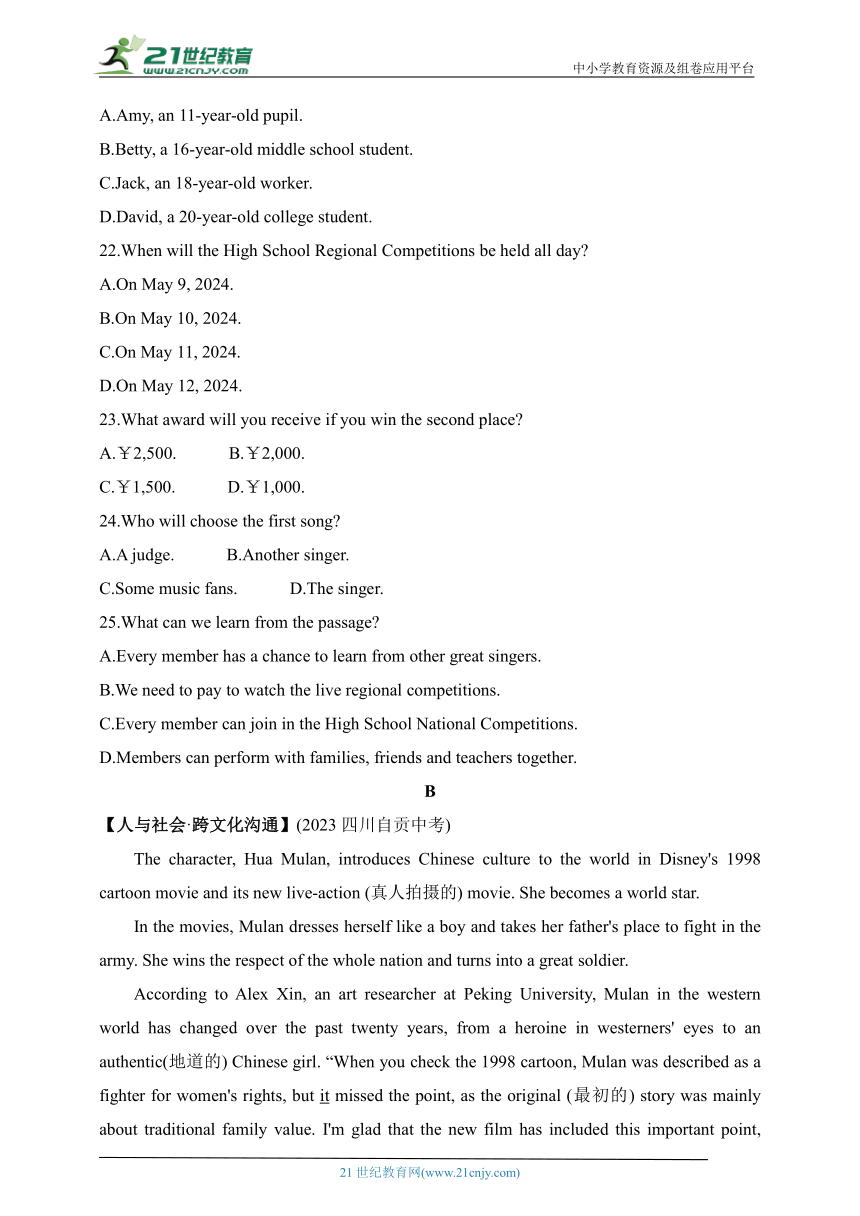 21世纪教育
www.21cnjy.com
中小学教育资源及组卷应用平台

A.Amy, an 11-year-old pupil.

B.Betty, a 16-year-old middle school student.

C.Jack, an 18-year-old worker.

D.David, a 20-year-old college student.

22.When will the High School Regional Competitions be held all day?

A.On May 9, 2024.

B.On May 10, 2024.

C.On May 11, 2024.

D.On May 12, 2024.

23.What award will you receive if you win the second place?

A.￥2,500. B.￥2,000.

C.￥1,500. D.￥1,000.

24.Who will choose the first song?

A.A judge. B.Another singer.

C.Some music fans. D.The singer.

25.What can we learn from the passage?

A.Every member has a chance to learn from other great singers.

B.We need to pay to watch the live regional competitions.

C.Every member can join in the High School National Competitions.

D.Members can perform with families, friends and teachers together.

B

【人与社会·跨文化沟通】(2023 四川自贡中考)

The character, Hua Mulan, introduces Chinese culture to the world in Disney's 1998 cartoon movie and its new live-action (真人拍摄的) movie. She becomes a world star.

In the movies, Mulan dresses herself like a boy and takes her father's place to fight in the army. She wins the respect of the whole nation and turns into a great soldier.

According to Alex Xin, an art researcher at Peking University, Mulan in the western world has changed over the past twenty years, from a heroine in westerners' eyes to an authentic(地道的) Chinese girl. “When you check the 1998 cartoon, Mulan was described as a fighter for women's rights, but it missed the point, as the original (最初的) story was mainly about traditional family value. I'm glad that the new film has included this important point,

21 世纪教育网(www.21cnjy.com)